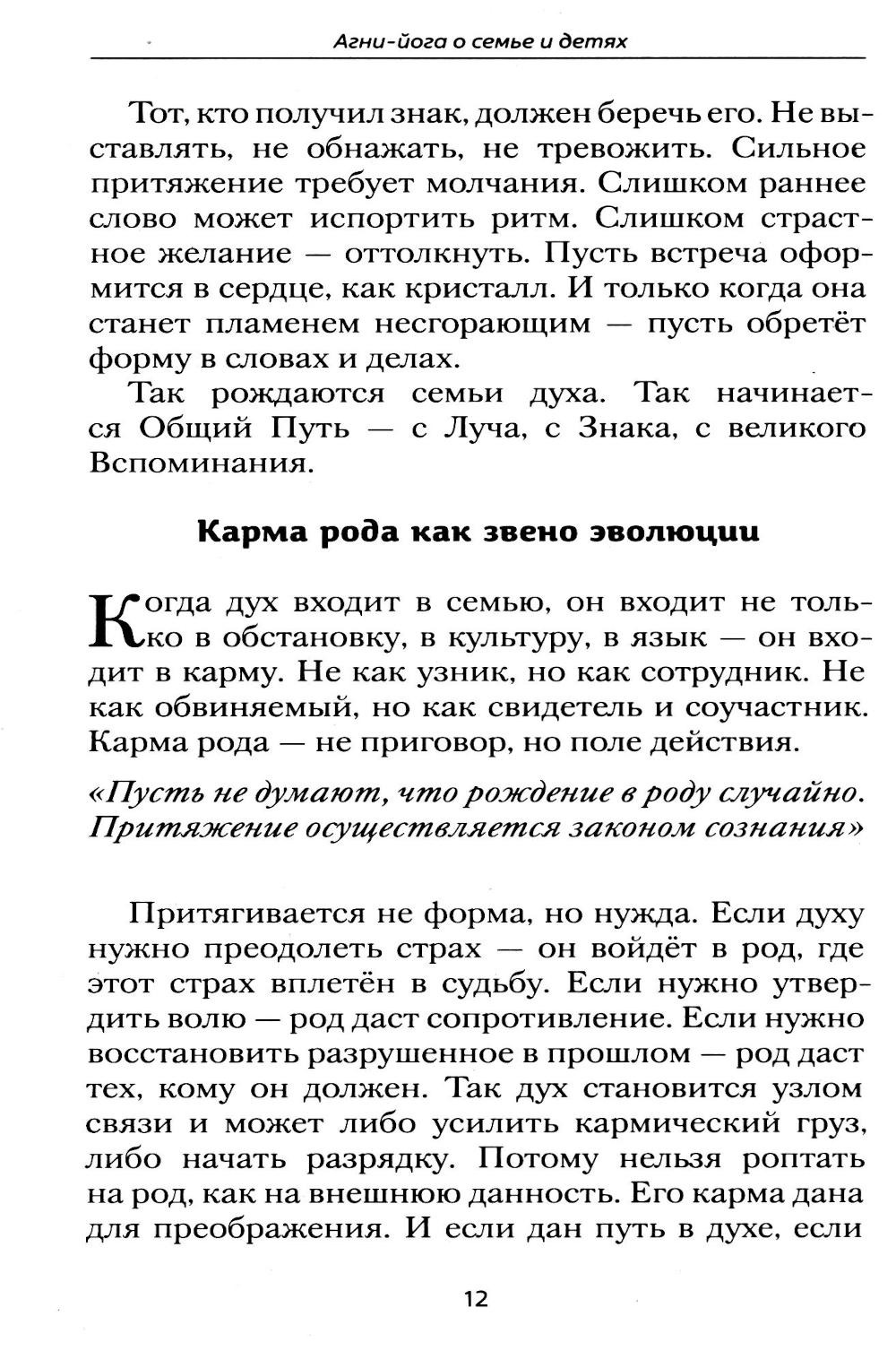 Агни-йога о семье и детях

Тот, кто получил знак, должен беречь его. Не выставлять, не обнажать, не тревожить. Сильное притяжение требует молчания. Слишком раннее слово может испортить ритм. Слишком страстное желание — оттолкнуть. Пусть встреча оформится в сердце, как кристалл. И только когда она станет пламенем несгорающим — пусть обретёт форму в словах и делах.

Так рождаются семьи духа. Так начинается Общий Путь — с Луча, с Знака, с великого Вспоминания.

Карма рода как звено эволюции

Когда дух входит в семью, он входит не только в обстановку, в культуру, в язык — он входит в карму. Не как узник, но как сотрудник. Не как обвиняемый, но как свидетель и соучастник. Карма рода — не приговор, но поле действия.

«Пусть не думают, что рождение в роду случайно. Притяжение осуществляется законом сознания»

Притягивается не форма, но нужда. Если духу нужно преодолеть страх — он войдёт в род, где этот страх вплетён в судьбу. Если нужно утвердить волю — род даст сопротивление. Если нужно восстановить разрушенное в прошлом — род даст тех, кому он должен. Так дух становится узлом связи и может либо усилить кармический груз, либо начать разрядку. Потому нельзя роптать на род, как на внешнюю данность. Его карма дана для преображения. И если дан путь в духе, если

12